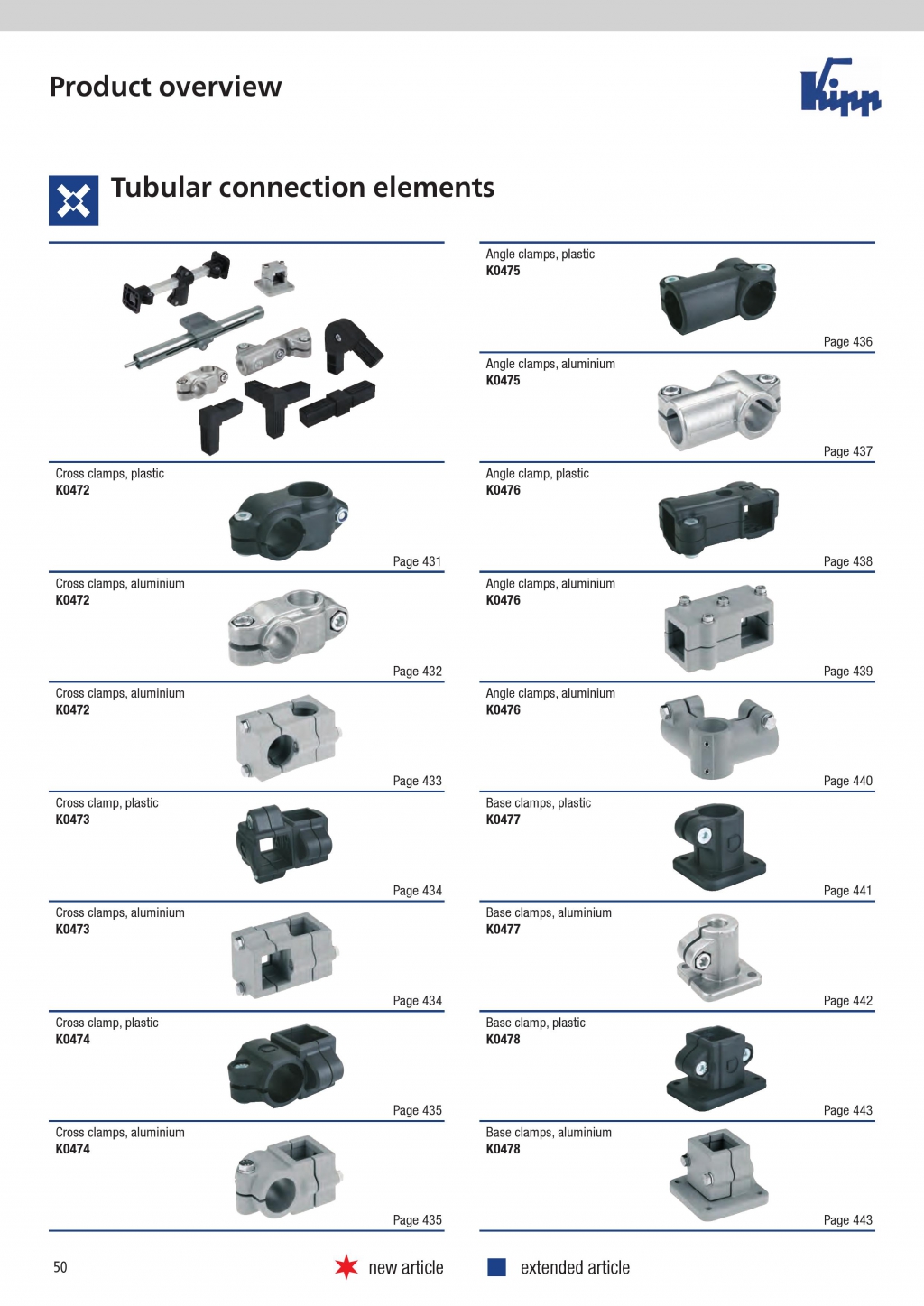 Product overview

Kipp

Tubular connection elements

Cross clamps, plastic
**K0472**
Page 431

Cross clamps, aluminium
**K0472**
Page 432

Cross clamps, aluminium
**K0472**
Page 433

Cross clamp, plastic
**K0473**
Page 434

Cross clamps, aluminium
**K0473**
Page 434

Cross clamp, plastic
**K0474**
Page 435

Cross clamps, aluminium
**K0474**
Page 435

Angle clamps, plastic
**K0475**
Page 436

Angle clamps, aluminium
**K0475**
Page 437

Angle clamp, plastic
**K0476**
Page 438

Angle clamps, aluminium
**K0476**
Page 439

Angle clamps, aluminium
**K0476**
Page 440

Base clamps, plastic
**K0477**
Page 441

Base clamps, aluminium
**K0477**
Page 442

Base clamp, plastic
**K0478**
Page 443

Base clamps, aluminium
**K0478**
Page 443

50

new article

extended article